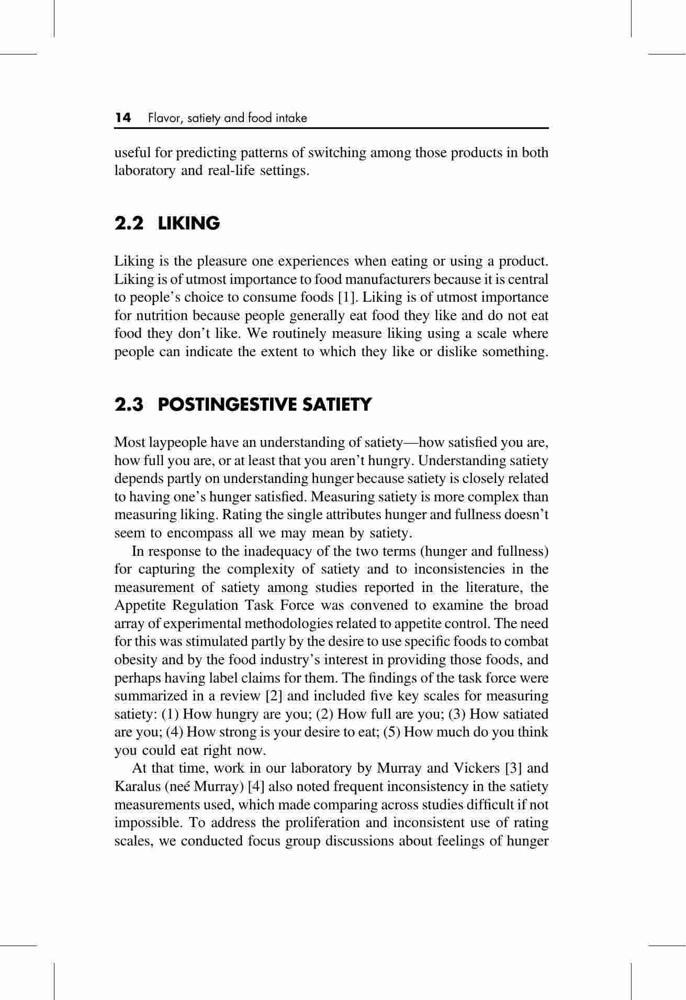 14 Flavor, satiety and food intake

useful for predicting patterns of switching among those products in both laboratory and real-life settings.

2.2 LIKING

Liking is the pleasure one experiences when eating or using a product. Liking is of utmost importance to food manufacturers because it is central to people's choice to consume foods [1]. Liking is of utmost importance for nutrition because people generally eat food they like and do not eat food they don't like. We routinely measure liking using a scale where people can indicate the extent to which they like or dislike something.

2.3 POSTINGESTIVE SATIETY

Most laypeople have an understanding of satiety—how satisfied you are, how full you are, or at least that you aren't hungry. Understanding satiety depends partly on understanding hunger because satiety is closely related to having one's hunger satisfied. Measuring satiety is more complex than measuring liking. Rating the single attributes hunger and fullness doesn't seem to encompass all we may mean by satiety.

In response to the inadequacy of the two terms (hunger and fullness) for capturing the complexity of satiety and to inconsistencies in the measurement of satiety among studies reported in the literature, the Appetite Regulation Task Force was convened to examine the broad array of experimental methodologies related to appetite control. The need for this was stimulated partly by the desire to use specific foods to combat obesity and by the food industry's interest in providing those foods, and perhaps having label claims for them. The findings of the task force were summarized in a review [2] and included five key scales for measuring satiety: (1) How hungry are you; (2) How full are you; (3) How satiated are you; (4) How strong is your desire to eat; (5) How much do you think you could eat right now.

At that time, work in our laboratory by Murray and Vickers [3] and Karalus (neé Murray) [4] also noted frequent inconsistency in the satiety measurements used, which made comparing across studies difficult if not impossible. To address the proliferation and inconsistent use of rating scales, we conducted focus group discussions about feelings of hunger